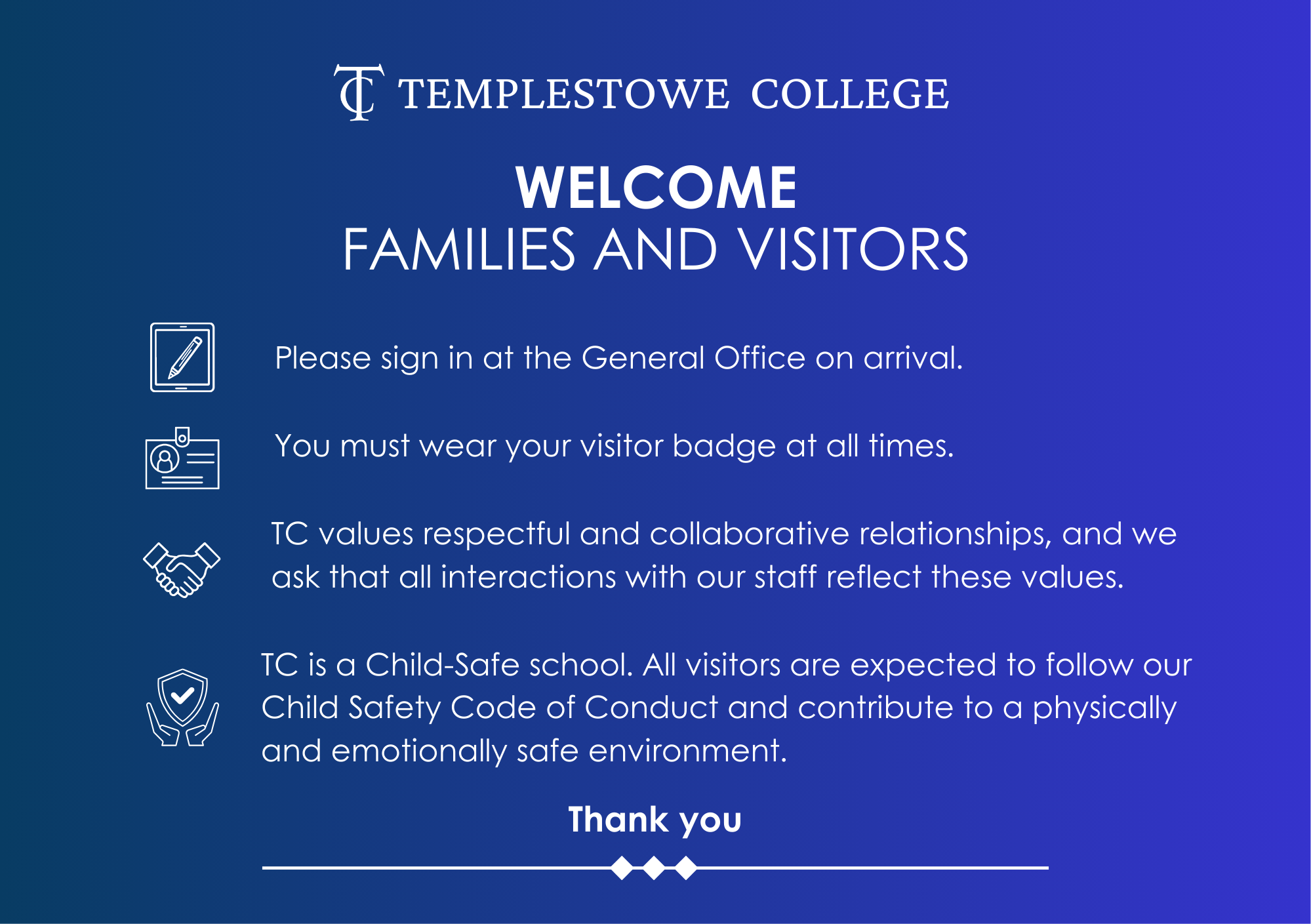 TC TEMPLESTOWE COLLEGE

WELCOME
FAMILIES AND VISITORS

Please sign in at the General Office on arrival.

You must wear your visitor badge at all times.

TC values respectful and collaborative relationships, and we ask that all interactions with our staff reflect these values.

TC is a Child-Safe school. All visitors are expected to follow our Child Safety Code of Conduct and contribute to a physically and emotionally safe environment.

Thank you